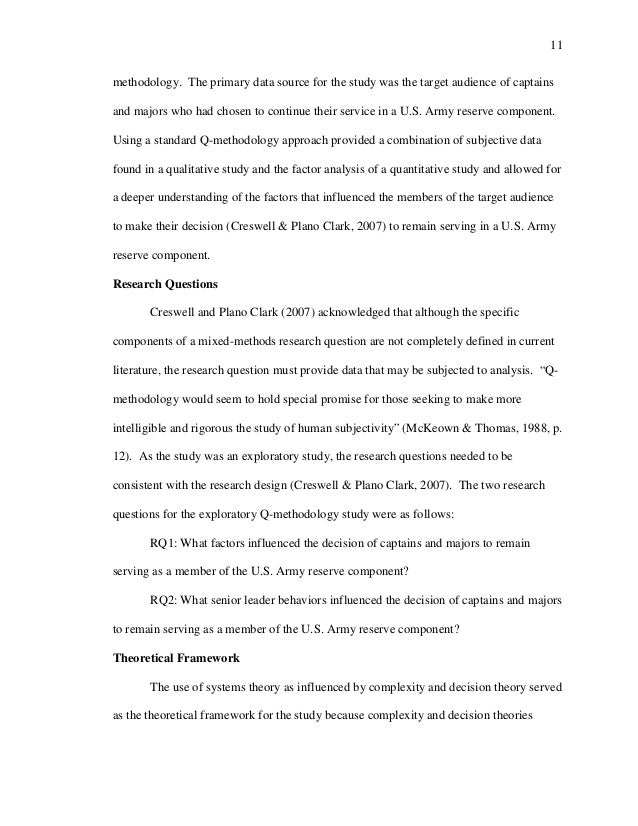 11

methodology. The primary data source for the study was the target audience of captains and majors who had chosen to continue their service in a U.S. Army reserve component. Using a standard Q-methodology approach provided a combination of subjective data found in a qualitative study and the factor analysis of a quantitative study and allowed for a deeper understanding of the factors that influenced the members of the target audience to make their decision (Creswell & Plano Clark, 2007) to remain serving in a U.S. Army reserve component.

Research Questions

Creswell and Plano Clark (2007) acknowledged that although the specific components of a mixed-methods research question are not completely defined in current literature, the research question must provide data that may be subjected to analysis. "Q-methodology would seem to hold special promise for those seeking to make more intelligible and rigorous the study of human subjectivity" (McKeown & Thomas, 1988, p. 12). As the study was an exploratory study, the research questions needed to be consistent with the research design (Creswell & Plano Clark, 2007). The two research questions for the exploratory Q-methodology study were as follows:

RQ1: What factors influenced the decision of captains and majors to remain serving as a member of the U.S. Army reserve component?

RQ2: What senior leader behaviors influenced the decision of captains and majors to remain serving as a member of the U.S. Army reserve component?

Theoretical Framework

The use of systems theory as influenced by complexity and decision theory served as the theoretical framework for the study because complexity and decision theories